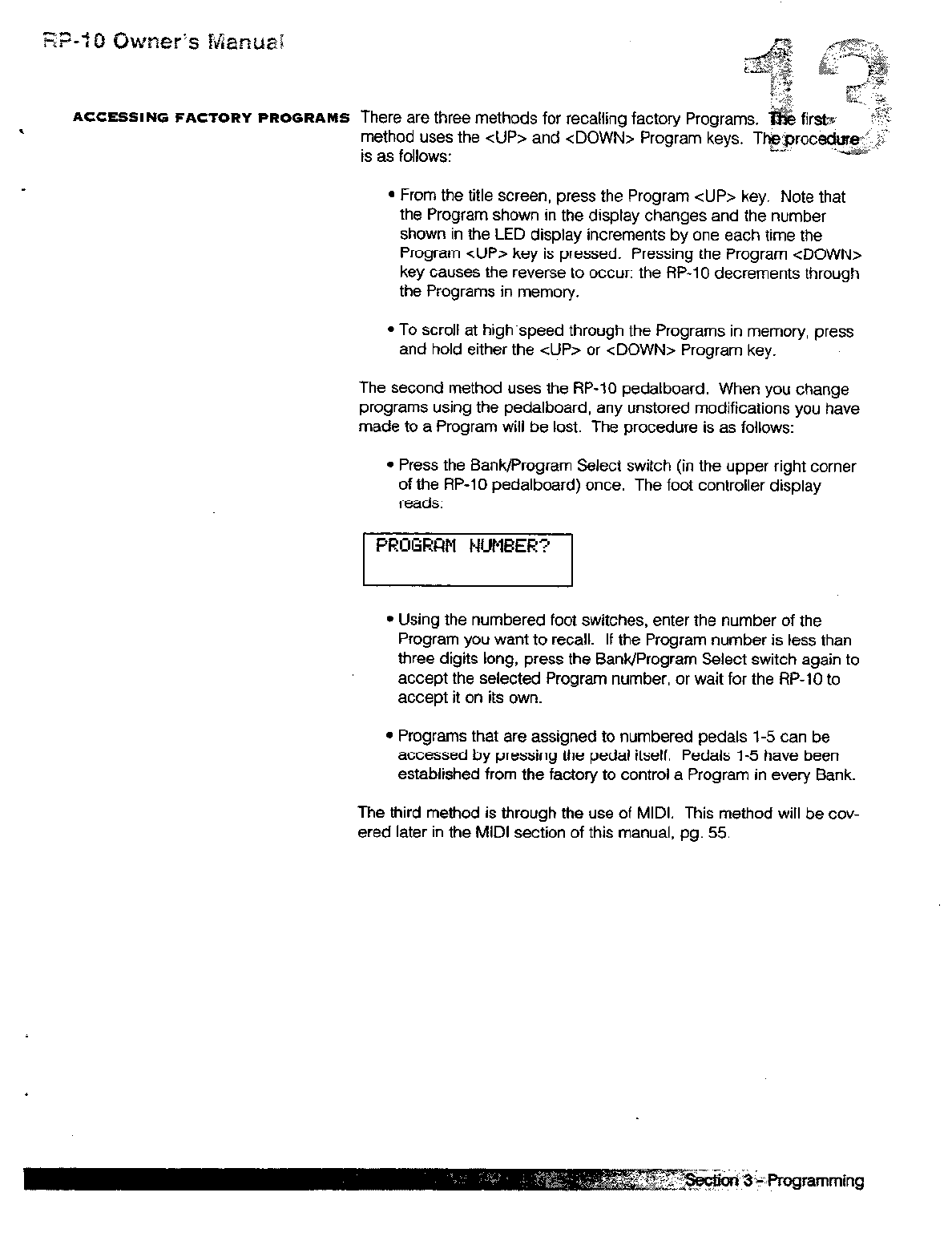 RP-10 Owner's Manual

13

ACCESSING FACTORY PROGRAMS

There are three methods for recalling factory Programs. The first method uses the <UP> and <DOWN> Program keys. The procedure is as follows:

• From the title screen, press the Program <UP> key. Note that the Program shown in the display changes and the number shown in the LED display increments by one each time the Program <UP> key is pressed. Pressing the Program <DOWN> key causes the reverse to occur: the RP-10 decrements through the Programs in memory.

• To scroll at high speed through the Programs in memory, press and hold either the <UP> or <DOWN> Program key.

The second method uses the RP-10 pedalboard. When you change programs using the pedalboard, any unstored modifications you have made to a Program will be lost. The procedure is as follows:

• Press the Bank/Program Select switch (in the upper right corner of the RP-10 pedalboard) once. The foot controller display reads:

PROGRAM NUMBER?

• Using the numbered foot switches, enter the number of the Program you want to recall. If the Program number is less than three digits long, press the Bank/Program Select switch again to accept the selected Program number, or wait for the RP-10 to accept it on its own.

• Programs that are assigned to numbered pedals 1-5 can be accessed by pressing the pedal itself. Pedals 1-5 have been established from the factory to control a Program in every Bank.

The third method is through the use of MIDI. This method will be covered later in the MIDI section of this manual, pg. 55.

Section 3 - Programming